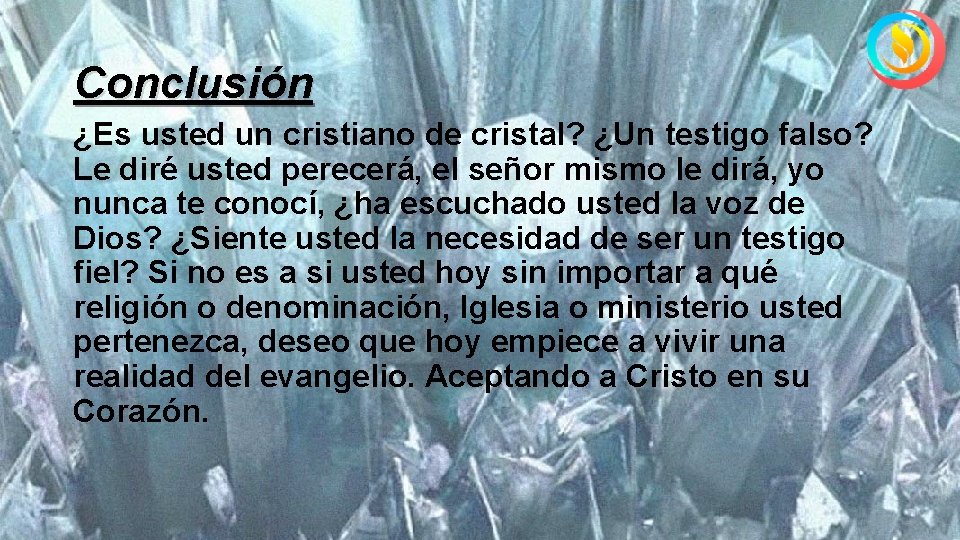 Conclusión

¿Es usted un cristiano de cristal? ¿Un testigo falso? Le diré usted perecerá, el señor mismo le dirá, yo nunca te conocí, ¿ha escuchado usted la voz de Dios? ¿Siente usted la necesidad de ser un testigo fiel? Si no es a si usted hoy sin importar a qué religión o denominación, Iglesia o ministerio usted pertenezca, deseo que hoy empiece a vivir una realidad del evangelio. Aceptando a Cristo en su Corazón.